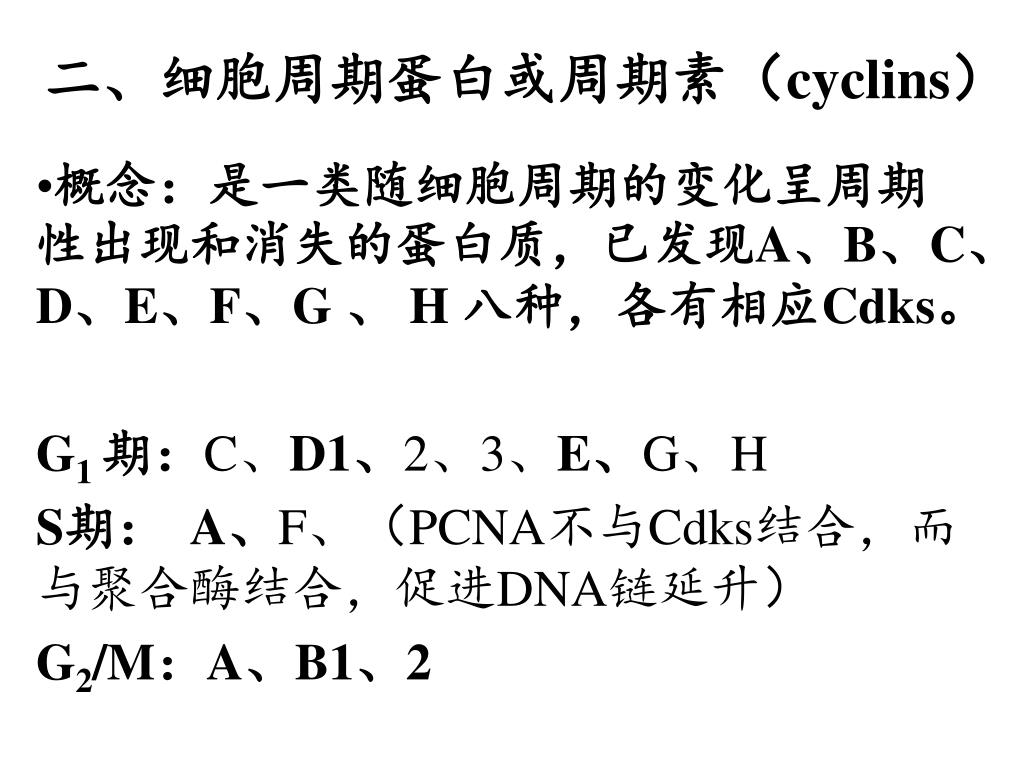 二、细胞周期蛋白或周期素（cyclins）

•概念：是一类随细胞周期的变化呈周期性出现和消失的蛋白质，已发现A、B、C、D、E、F、G 、 H 八种，各有相应Cdks。

$G_1$ 期：C、D1、2、3、E、G、H
S期： A、F、（PCNA不与Cdks结合，而与聚合酶结合，促进DNA链延升）
$G_2$/M：A、B1、2